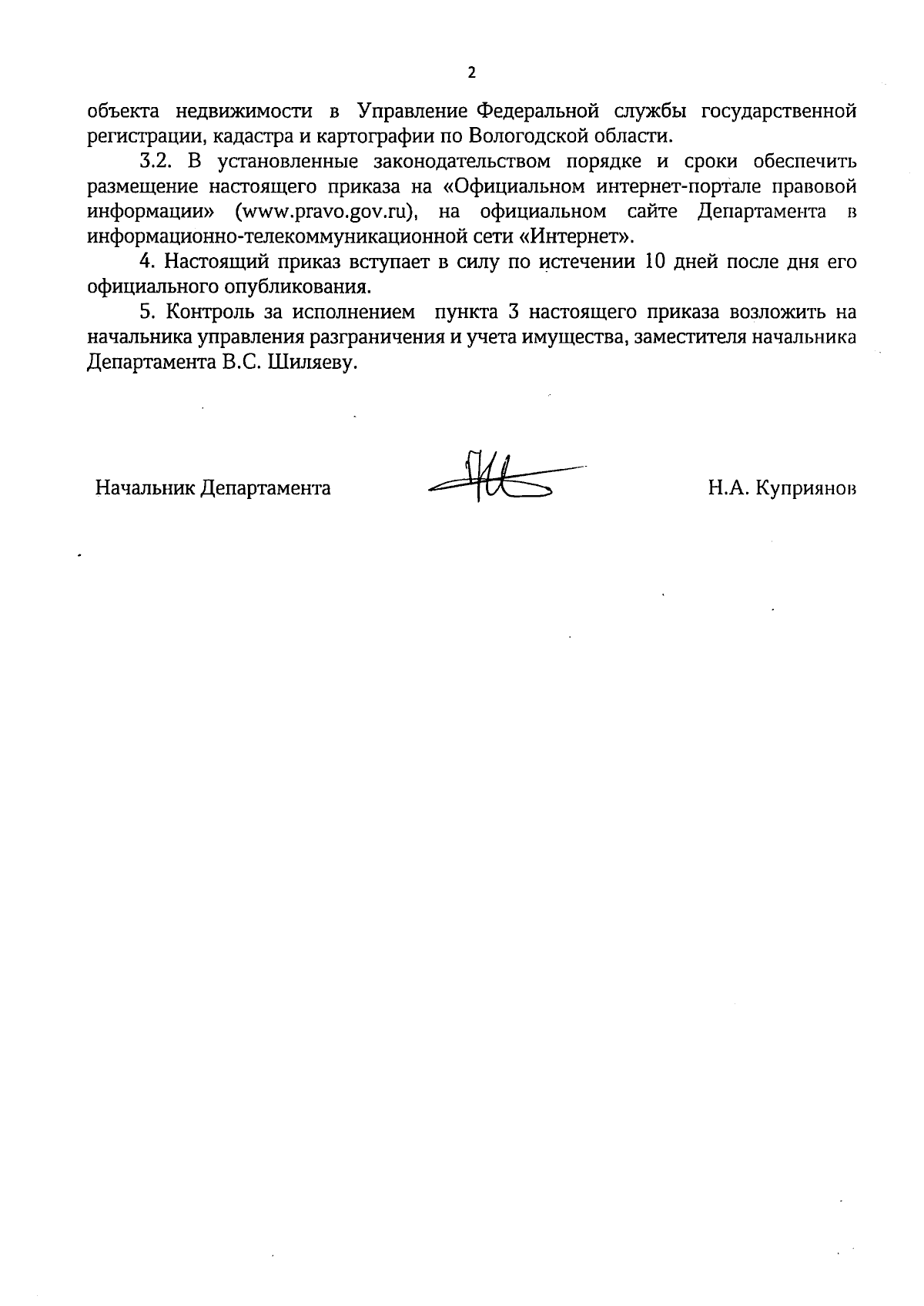 2

объекта недвижимости в Управление Федеральной службы государственной регистрации, кадастра и картографии по Вологодской области.

3.2. В установленные законодательством порядке и сроки обеспечить размещение настоящего приказа на «Официальном интернет-портале правовой информации» (www.pravo.gov.ru), на официальном сайте Департамента в информационно-телекоммуникационной сети «Интернет».

4. Настоящий приказ вступает в силу по истечении 10 дней после дня его официального опубликования.

5. Контроль за исполнением пункта 3 настоящего приказа возложить на начальника управления разграничения и учета имущества, заместителя начальника Департамента В.С. Шиляеву.

Начальник Департамента

Н.А. Куприянов